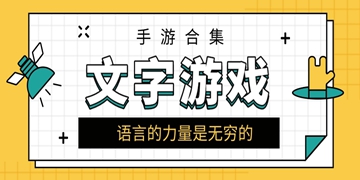 手游合集

文字游戏

语言的力量是无穷的